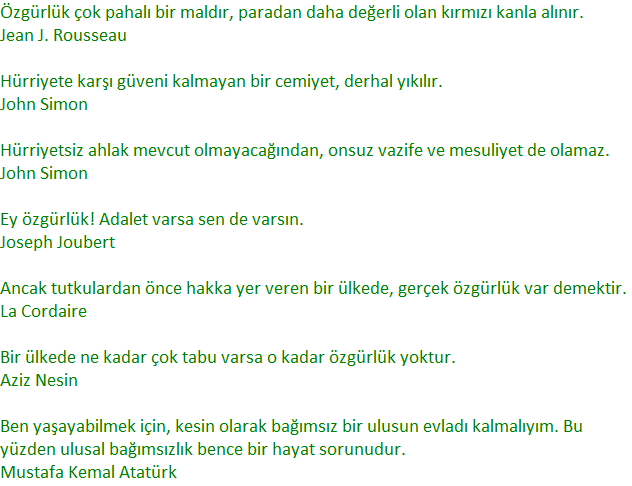 Özgürlük çok pahalı bir maldır, paradan daha değerli olan kırmızı kanla alınır.
Jean J. Rousseau

Hürriyete karşı güveni kalmayan bir cemiyet, derhal yıkılır.
John Simon

Hürriyetsiz ahlak mevcut olmayacağından, onsuz vazife ve mesuliyet de olamaz.
John Simon

Ey özgürlük! Adalet varsa sen de varsın.
Joseph Joubert

Ancak tutkulardan önce hakka yer veren bir ülkede, gerçek özgürlük var demektir.
La Cordaire

Bir ülkede ne kadar çok tabu varsa o kadar özgürlük yoktur.
Aziz Nesin

Ben yaşayabilmek için, kesin olarak bağımsız bir ulusun evladı kalmalıyım. Bu yüzden ulusal bağımsızlık bence bir hayat sorunudur.
Mustafa Kemal Atatürk